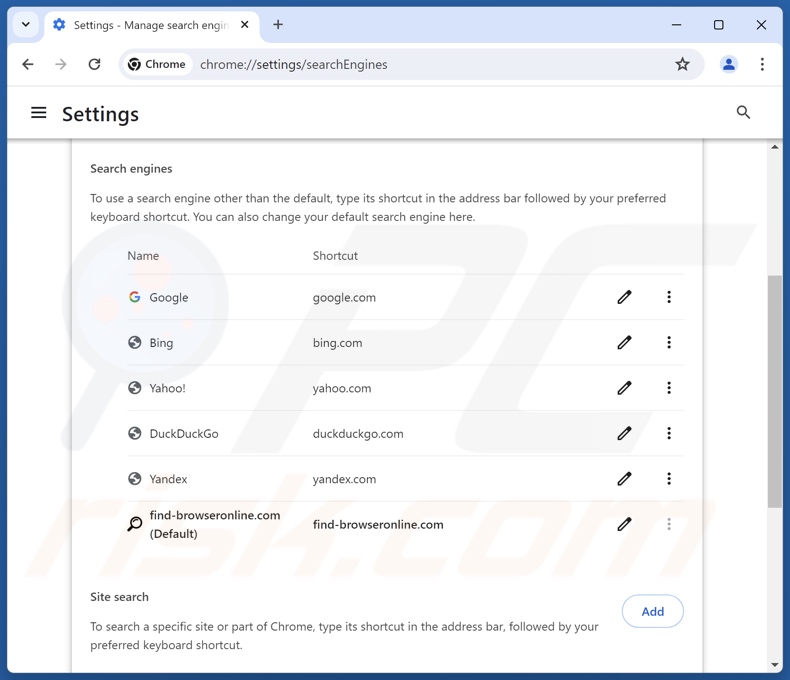 Settings - Manage search engin

Chrome chrome://settings/searchEngines

Settings

Search engines

To use a search engine other than the default, type its shortcut in the address bar followed by your preferred keyboard shortcut. You can also change your default search engine here.

| Name | Shortcut |
|---|---|
| Google | google.com |
| Bing | bing.com |
| Yahoo! | yahoo.com |
| DuckDuckGo | duckduckgo.com |
| Yandex | yandex.com |
| find-browseronline.com (Default) | find-browseronline.com |

Site search

Add

To search a specific site or part of Chrome, type its shortcut in the address bar, followed by your preferred keyboard shortcut.

PC risk.com